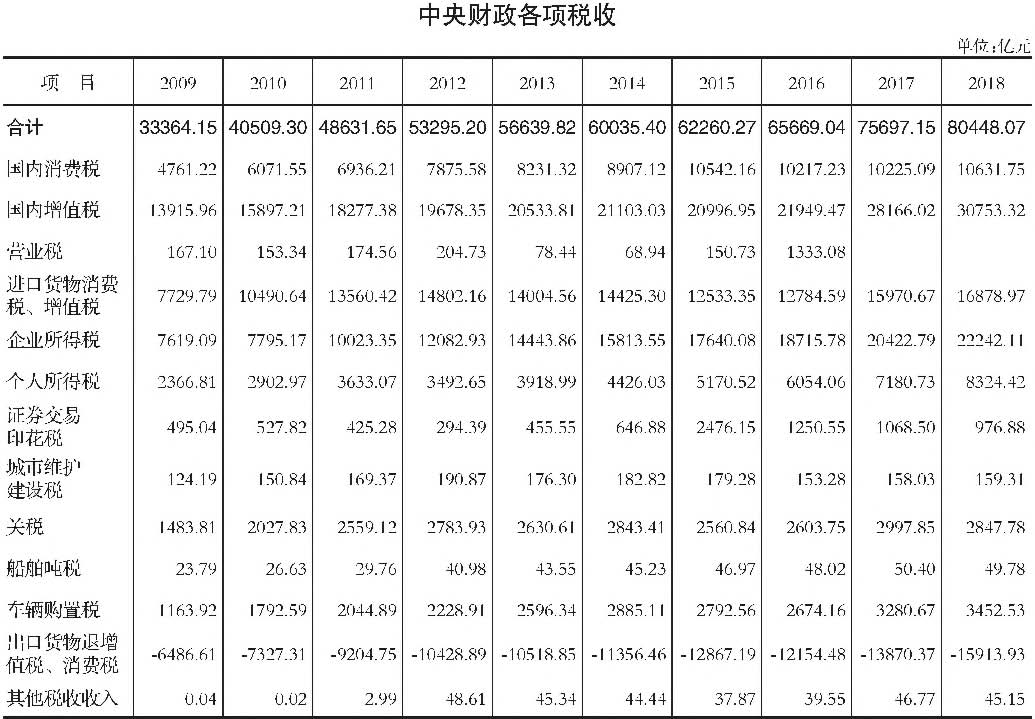 中央财政各项税收

单位:亿元

| 项　目 | 2009 | 2010 | 2011 | 2012 | 2013 | 2014 | 2015 | 2016 | 2017 | 2018 |
|---|---|---|---|---|---|---|---|---|---|---|
| 合计 | 33364.15 | 40509.30 | 48631.65 | 53295.20 | 56639.82 | 60035.40 | 62260.27 | 65669.04 | 75697.15 | 80448.07 |
| 国内消费税 | 4761.22 | 6071.55 | 6936.21 | 7875.58 | 8231.32 | 8907.12 | 10542.16 | 10217.23 | 10225.09 | 10631.75 |
| 国内增值税 | 13915.96 | 15897.21 | 18277.38 | 19678.35 | 20533.81 | 21103.03 | 20996.95 | 21949.47 | 28166.02 | 30753.32 |
| 营业税 | 167.10 | 153.34 | 174.56 | 204.73 | 78.44 | 68.94 | 150.73 | 1333.08 | | |
| 进口货物消费税、增值税 | 7729.79 | 10490.64 | 13560.42 | 14802.16 | 14004.56 | 14425.30 | 12533.35 | 12784.59 | 15970.67 | 16878.97 |
| 企业所得税 | 7619.09 | 7795.17 | 10023.35 | 12082.93 | 14443.86 | 15813.55 | 17640.08 | 18715.78 | 20422.79 | 22242.11 |
| 个人所得税 | 2366.81 | 2902.97 | 3633.07 | 3492.65 | 3918.99 | 4426.03 | 5170.52 | 6054.06 | 7180.73 | 8324.42 |
| 证券交易印花税 | 495.04 | 527.82 | 425.28 | 294.39 | 455.55 | 646.88 | 2476.15 | 1250.55 | 1068.50 | 976.88 |
| 城市维护建设税 | 124.19 | 150.84 | 169.37 | 190.87 | 176.30 | 182.82 | 179.28 | 153.28 | 158.03 | 159.31 |
| 关税 | 1483.81 | 2027.83 | 2559.12 | 2783.93 | 2630.61 | 2843.41 | 2560.84 | 2603.75 | 2997.85 | 2847.78 |
| 船舶吨税 | 23.79 | 26.63 | 29.76 | 40.98 | 43.55 | 45.23 | 46.97 | 48.02 | 50.40 | 49.78 |
| 车辆购置税 | 1163.92 | 1792.59 | 2044.89 | 2228.91 | 2596.34 | 2885.11 | 2792.56 | 2674.16 | 3280.67 | 3452.53 |
| 出口货物退增值税、消费税 | -6486.61 | -7327.31 | -9204.75 | -10428.89 | -10518.85 | -11356.46 | -12867.19 | -12154.48 | -13870.37 | -15913.93 |
| 其他税收收入 | 0.04 | 0.02 | 2.99 | 48.61 | 45.34 | 44.44 | 37.87 | 39.55 | 46.77 | 45.15 |